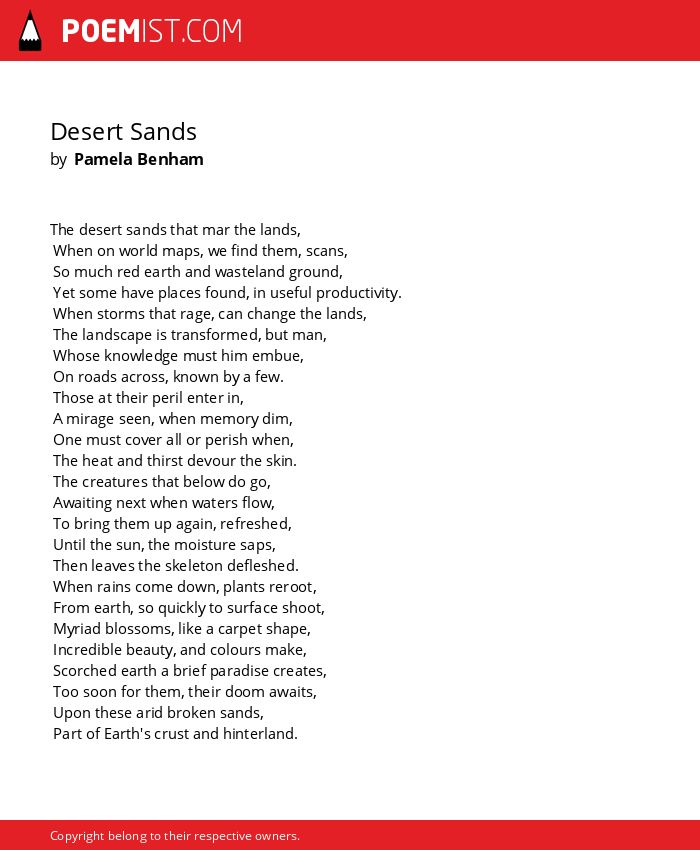 POEMIST.COM

Desert Sands
by Pamela Benham

The desert sands that mar the lands,
When on world maps, we find them, scans,
So much red earth and wasteland ground,
Yet some have places found, in useful productivity.
When storms that rage, can change the lands,
The landscape is transformed, but man,
Whose knowledge must him embue,
On roads across, known by a few.
Those at their peril enter in,
A mirage seen, when memory dim,
One must cover all or perish when,
The heat and thirst devour the skin.
The creatures that below do go,
Awaiting next when waters flow,
To bring them up again, refreshed,
Until the sun, the moisture saps,
Then leaves the skeleton defleshed.
When rains come down, plants reroot,
From earth, so quickly to surface shoot,
Myriad blossoms, like a carpet shape,
Incredible beauty, and colours make,
Scorched earth a brief paradise creates,
Too soon for them, their doom awaits,
Upon these arid broken sands,
Part of Earth's crust and hinterland.

Copyright belong to their respective owners.